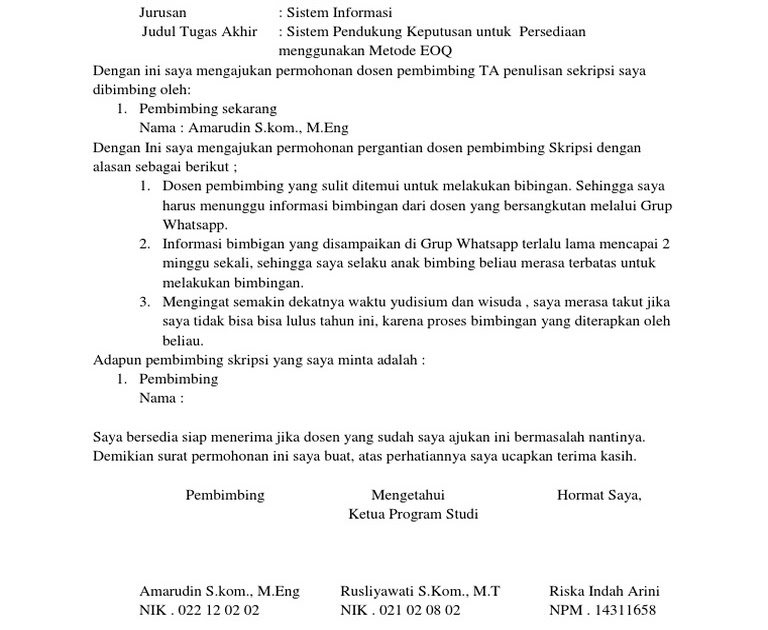 Jurusan : Sistem Informasi
Judul Tugas Akhir : Sistem Pendukung Keputusan untuk Persediaan menggunakan Metode EOQ

Dengan ini saya mengajukan permohonan dosen pembimbing TA penulisan sekripsi saya dibimbing oleh:
1. Pembimbing sekarang
Nama : Amarudin S.kom., M.Eng

Dengan Ini saya mengajukan permohonan pergantian dosen pembimbing Skripsi dengan alasan sebagai berikut ;
1. Dosen pembimbing yang sulit ditemui untuk melakukan bibingan. Sehingga saya harus menunggu informasi bimbingan dari dosen yang bersangkutan melalui Grup Whatsapp.
2. Informasi bimbigan yang disampaikan di Grup Whatsapp terlalu lama mencapai 2 minggu sekali, sehingga saya selaku anak bimbing beliau merasa terbatas untuk melakukan bimbingan.
3. Mengingat semakin dekatnya waktu yudisium dan wisuda , saya merasa takut jika saya tidak bisa bisa lulus tahun ini, karena proses bimbingan yang diterapkan oleh beliau.

Adapun pembimbing skripsi yang saya minta adalah :
1. Pembimbing
Nama :

Saya bersedia siap menerima jika dosen yang sudah saya ajukan ini bermasalah nantinya.
Demikian surat permohonan ini saya buat, atas perhatiannya saya ucapkan terima kasih.

Pembimbing

Amarudin S.kom., M.Eng
NIK . 022 12 02 02

Mengetahui
Ketua Program Studi

Rusliyawati S.Kom., M.T
NIK . 021 02 08 02

Hormat Saya,

Riska Indah Arini
NPM . 14311658